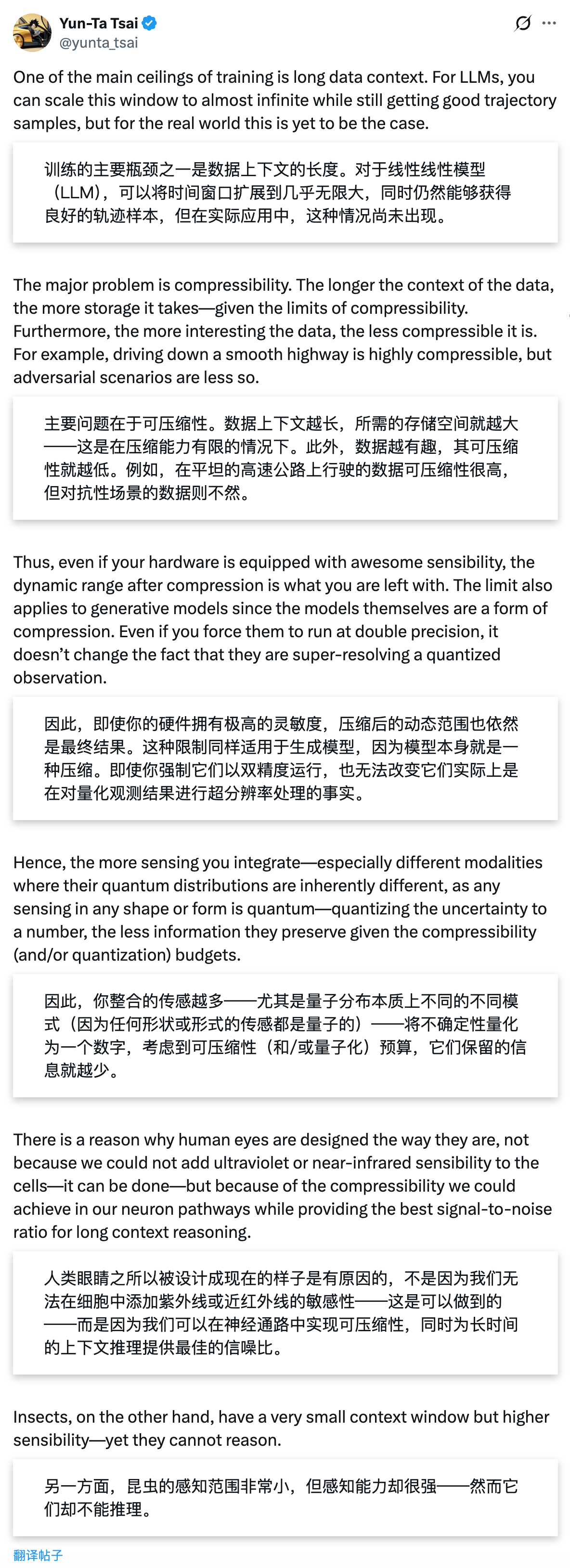 Yun-Ta Tsai
@yunta_tsai

One of the main ceilings of training is long data context. For LLMs, you can scale this window to almost infinite while still getting good trajectory samples, but for the real world this is yet to be the case.

训练的主要瓶颈之一是数据上下文的长度。对于线性线性模型（LLM），可以将时间窗口扩展到几乎无限大，同时仍然能够获得良好的轨迹样本，但在实际应用中，这种情况尚未出现。

The major problem is compressibility. The longer the context of the data, the more storage it takes—given the limits of compressibility. Furthermore, the more interesting the data, the less compressible it is. For example, driving down a smooth highway is highly compressible, but adversarial scenarios are less so.

主要问题在于可压缩性。数据上下文越长，所需的存储空间就越大——这是在压缩能力有限的情况下。此外，数据越有趣，其可压缩性就越低。例如，在平坦的高速公路上行驶的数据可压缩性很高，但对抗性场景的数据则不然。

Thus, even if your hardware is equipped with awesome sensibility, the dynamic range after compression is what you are left with. The limit also applies to generative models since the models themselves are a form of compression. Even if you force them to run at double precision, it doesn't change the fact that they are super-resolving a quantized observation.

因此，即使你的硬件拥有极高的灵敏度，压缩后的动态范围也依然是最终结果。这种限制同样适用于生成模型，因为模型本身就是一种压缩。即使你强制它们以双精度运行，也无法改变它们实际上是在对量化观测结果进行超分辨率处理的事实。

Hence, the more sensing you integrate—especially different modalities where their quantum distributions are inherently different, as any sensing in any shape or form is quantum—quantizing the uncertainty to a number, the less information they preserve given the compressibility (and/or quantization) budgets.

因此，你整合的传感越多——尤其是量子分布本质上不同的不同模式（因为任何形状或形式的传感都是量子的）——将不确定性量化为一个数字，考虑到可压缩性（和/或量子化）预算，它们保留的信息就越少。

There is a reason why human eyes are designed the way they are, not because we could not add ultraviolet or near-infrared sensibility to the cells—it can be done—but because of the compressibility we could achieve in our neuron pathways while providing the best signal-to-noise ratio for long context reasoning.

人类眼睛之所以被设计成现在的样子是有原因的，不是因为我们无法在细胞中添加紫外线或近红外线的敏感性——这是可以做到的——而是因为我们可以在神经通路中实现可压缩性，同时为长时间的上下文推理提供最佳的信噪比。

Insects, on the other hand, have a very small context window but higher sensibility—yet they cannot reason.

另一方面，昆虫的感知范围非常小，但感知能力却很强——然而它们却不能推理。

翻译帖子